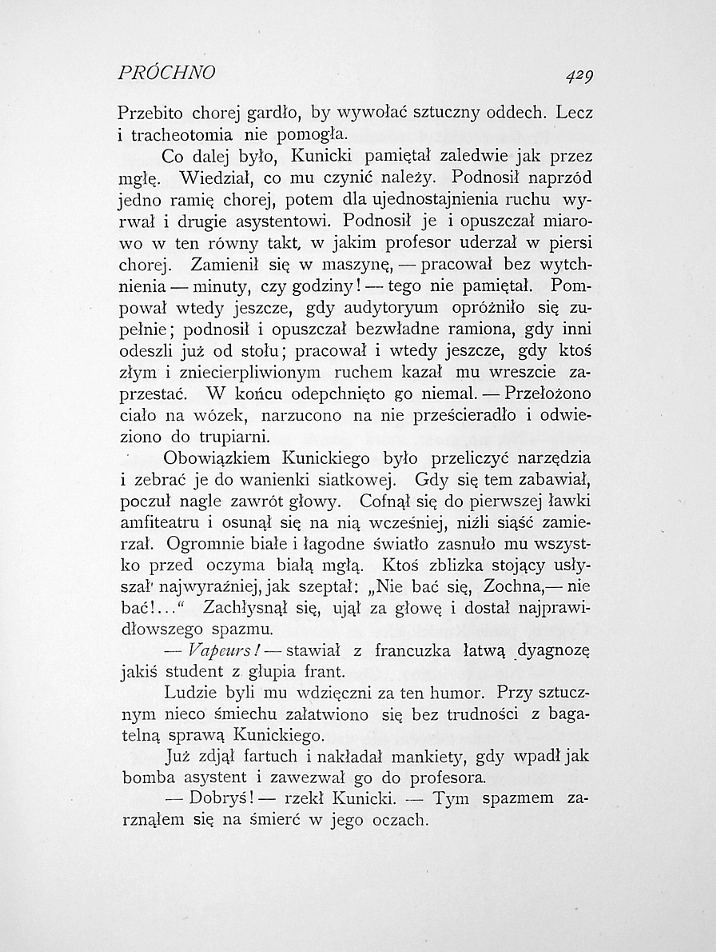 PRÓCHNO 429

Przebito chorej gardło, by wywołać sztuczny oddech. Lecz i tracheotomia nie pomogła.

Co dalej było, Kunicki pamiętał zaledwie jak przez mgłę. Wiedział, co mu czynić należy. Podnosił naprzód jedno ramię chorej, potem dla ujednostajnienia ruchu wyrwał i drugie asystentowi. Podnosił je i opuszczał miarowo w ten równy takt, w jakim profesor uderzał w piersi chorej. Zamienił się w maszynę, — pracował bez wytchnienia — minuty, czy godziny! — tego nie pamiętał. Pompował wtedy jeszcze, gdy audytoryum opróżniło się zupełnie; podnosił i opuszczał bezwładne ramiona, gdy inni odeszli już od stołu; pracował i wtedy jeszcze, gdy ktoś złym i zniecierpliwionym ruchem kazał mu wreszcie zaprzestać. W końcu odepchnięto go niemal. — Przełożono ciało na wózek, narzucono na nie prześcieradło i odwieziono do trupiarni.

Obowiązkiem Kunickiego było przeliczyć narzędzia i zebrać je do wanienki siatkowej. Gdy się tem zabawiał, poczuł nagle zawrót głowy. Cofnął się do pierwszej ławki amfiteatru i osunął się na nią wcześniej, niźli siąść zamierzał. Ogromnie białe i łagodne światło zasnuło mu wszystko przed oczyma białą mgłą. Ktoś zblizka stojący usłyszał najwyraźniej, jak szeptał: „Nie bać się, Zochna,— nie bać!...“ Zachłysnął się, ujął za głowę i dostał najprawidłowszego spazmu.

— Vapeurs! — stawiał z francuzka łatwą dyagnozę jakiś student z głupia frant.

Ludzie byli mu wdzięczni za ten humor. Przy sztucznym nieco śmiechu załatwiono się bez trudności z bagatelną sprawą Kunickiego.

Już zdjął fartuch i nakładał mankiety, gdy wpadł jak bomba asystent i zawezwał go do profesora.

— Dobryś! — rzekł Kunicki. — Tym spazmem zarznąłem się na śmierć w jego oczach.